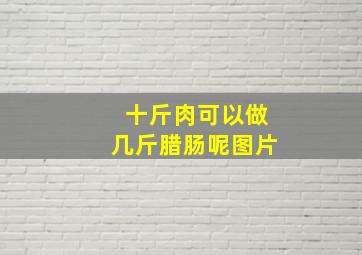 十斤肉可以做
几斤腊肠呢图片